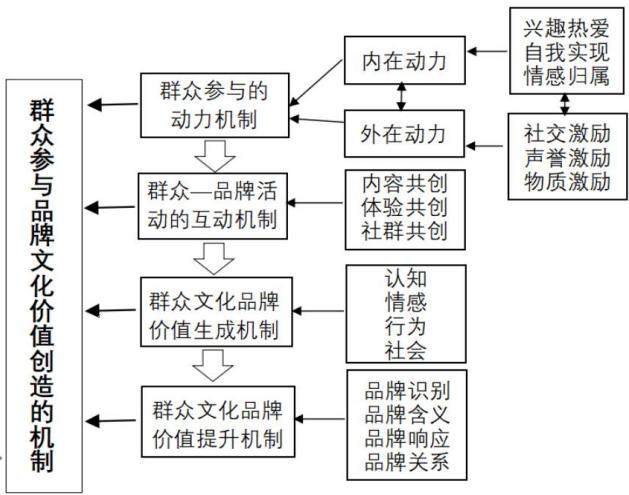 群众参与品牌文化价值创造的机制

群众参与的动力机制

内在动力

外在动力

兴趣热爱
自我实现
情感归属

社交激励
声誉激励
物质激励

群众—品牌活动的互动机制

内容共创
体验共创
社群共创

群众文化品牌价值生成机制

认知
情感
行为
社会

群众文化品牌价值提升机制

品牌识别
品牌含义
品牌响应
品牌关系